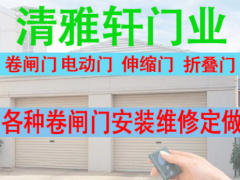 清雅轩门业

卷闸门 电动门 伸缩门 折叠门

各种卷闸门安装维修定做